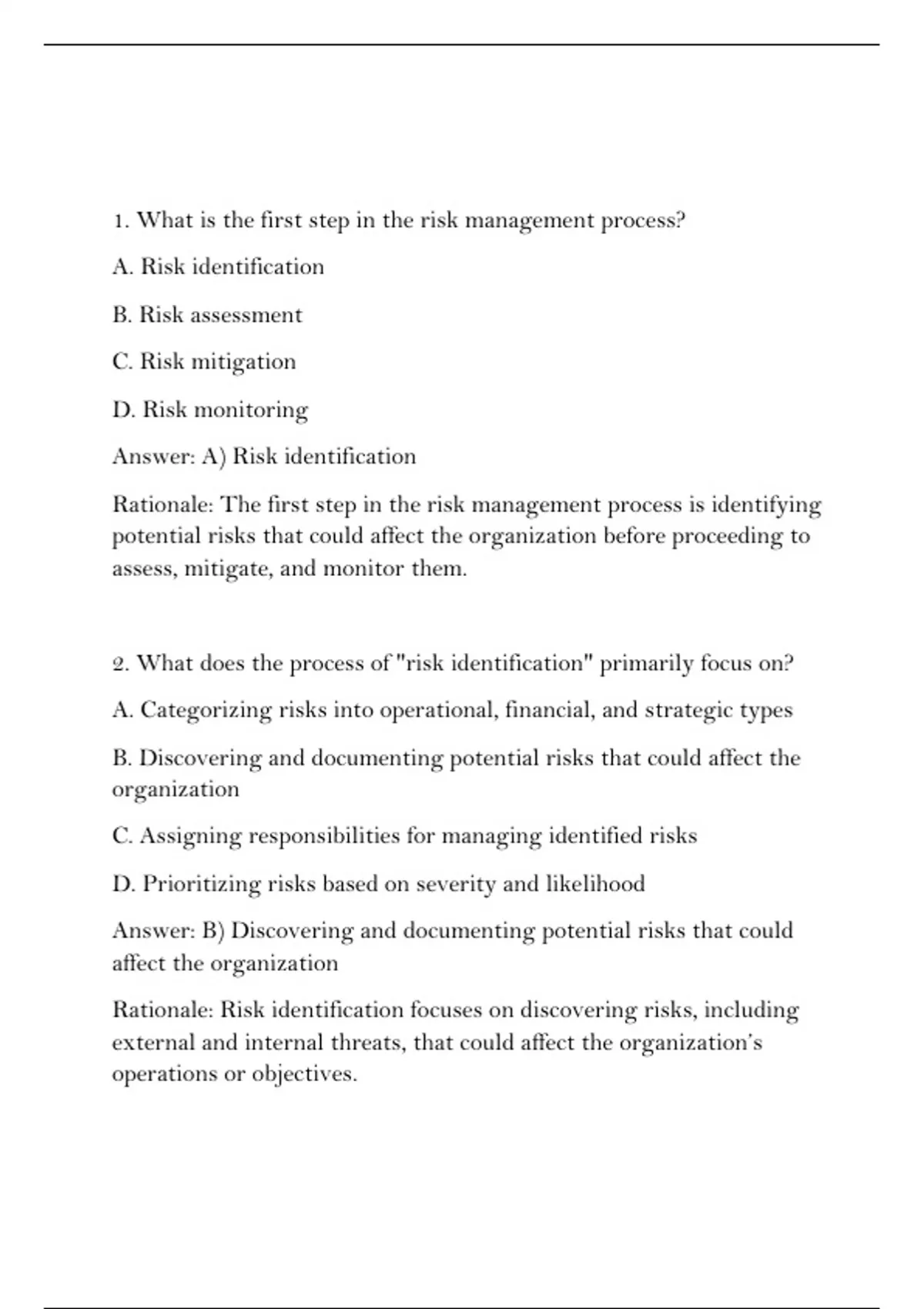 1. What is the first step in the risk management process?

A. Risk identification

B. Risk assessment

C. Risk mitigation

D. Risk monitoring

Answer: A) Risk identification

Rationale: The first step in the risk management process is identifying potential risks that could affect the organization before proceeding to assess, mitigate, and monitor them.

2. What does the process of "risk identification" primarily focus on?

A. Categorizing risks into operational, financial, and strategic types

B. Discovering and documenting potential risks that could affect the organization

C. Assigning responsibilities for managing identified risks

D. Prioritizing risks based on severity and likelihood

Answer: B) Discovering and documenting potential risks that could affect the organization

Rationale: Risk identification focuses on discovering risks, including external and internal threats, that could affect the organization's operations or objectives.